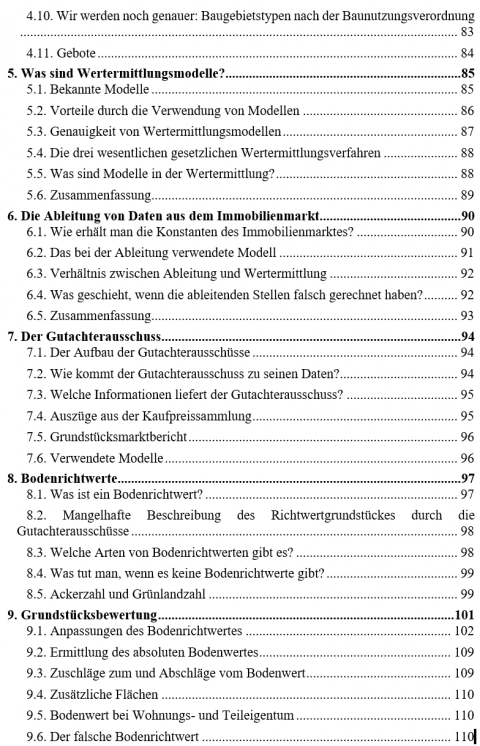 4.10. Wir werden noch genauer: Baugebietstypen nach der Baunutzungsverordnung 83

4.11. Gebote 84

5. Was sind Wertermittlungsmodelle? 85

5.1. Bekannte Modelle 85

5.2. Vorteile durch die Verwendung von Modellen 86

5.3. Genauigkeit von Wertermittlungsmodellen 87

5.4. Die drei wesentlichen gesetzlichen Wertermittlungsverfahren 88

5.5. Was sind Modelle in der Wertermittlung? 88

5.6. Zusammenfassung 89

6. Die Ableitung von Daten aus dem Immobilienmarkt 90

6.1. Wie erhält man die Konstanten des Immobilienmarktes? 90

6.2. Das bei der Ableitung verwendete Modell 91

6.3. Verhältnis zwischen Ableitung und Wertermittlung 92

6.4. Was geschieht, wenn die ableitenden Stellen falsch gerechnet haben? 92

6.5. Zusammenfassung 93

7. Der Gutachterausschuss 94

7.1. Der Aufbau der Gutachterausschüsse 94

7.2. Wie kommt der Gutachterausschuss zu seinen Daten? 94

7.3. Welche Informationen liefert der Gutachterausschuss? 95

7.4. Auszüge aus der Kaufpreissammlung 95

7.5. Grundstücksmarktbericht 96

7.6. Verwendete Modelle 96

8. Bodenrichtwerte 97

8.1. Was ist ein Bodenrichtwert? 97

8.2. Mangelhafte Beschreibung des Richtwertgrundstückes durch die Gutachterausschüsse 98

8.3. Welche Arten von Bodenrichtwerten gibt es? 98

8.4. Was tut man, wenn es keine Bodenrichtwerte gibt? 99

8.5. Ackerzahl und Grünlandzahl 99

9. Grundstücksbewertung 101

9.1. Anpassungen des Bodenrichtwertes 102

9.2. Ermittlung des absoluten Bodenwertes 109

9.3. Zuschläge zum und Abschläge vom Bodenwert 109

9.4. Zusätzliche Flächen 110

9.5. Bodenwert bei Wohnungs- und Teileigentum 110

9.6. Der falsche Bodenrichtwert 110